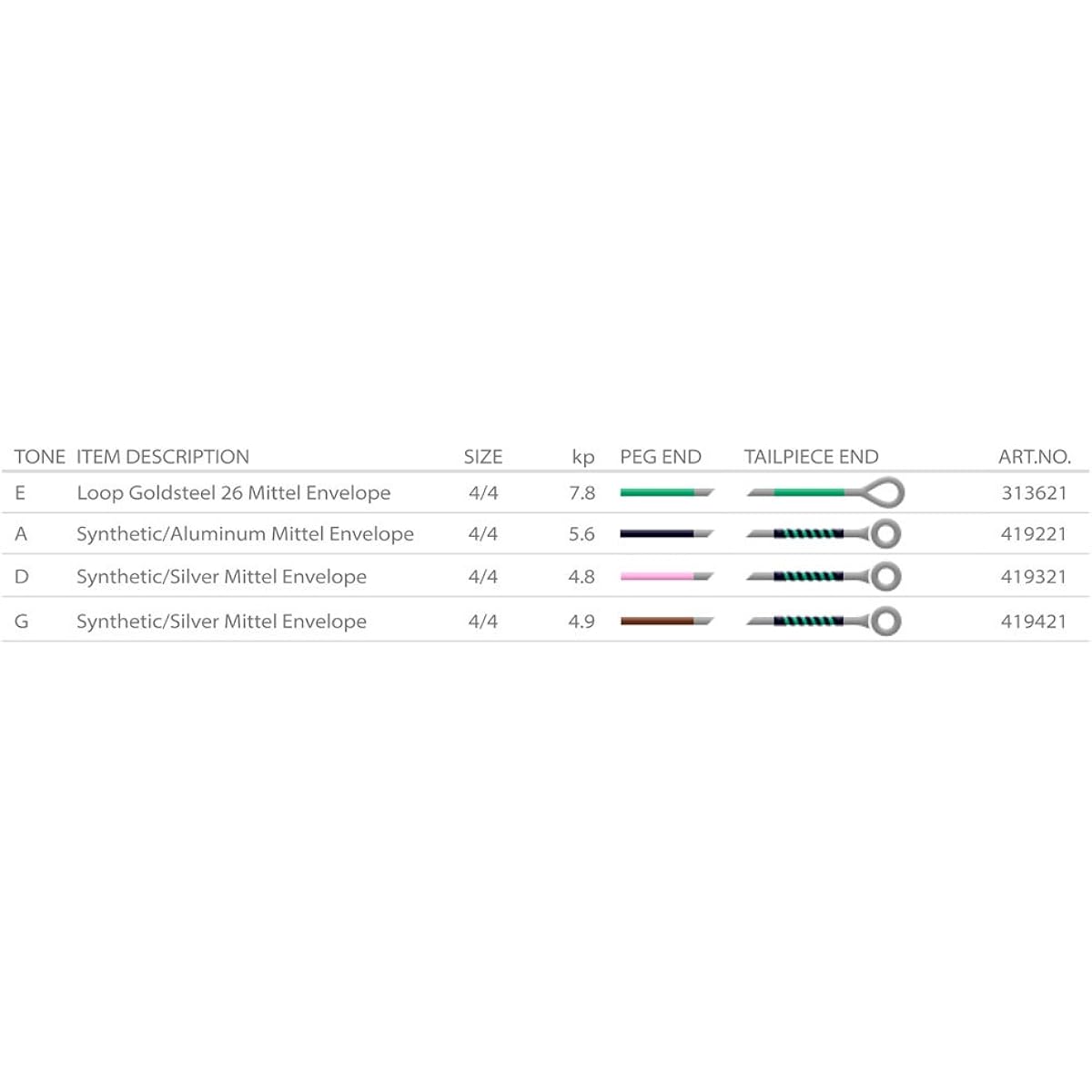 | TONE | ITEM DESCRIPTION | SIZE | kp | PEG END | TAILPIECE END | ART.NO. |
|---|---|---|---|---|---|---|
| E | Loop Goldsteel 26 Mittel Envelope | 4/4 | 7.8 | | | 313621 |
| A | Synthetic/Aluminum Mittel Envelope | 4/4 | 5.6 | | | 419221 |
| D | Synthetic/Silver Mittel Envelope | 4/4 | 4.8 | | | 419321 |
| G | Synthetic/Silver Mittel Envelope | 4/4 | 4.9 | | | 419421 |